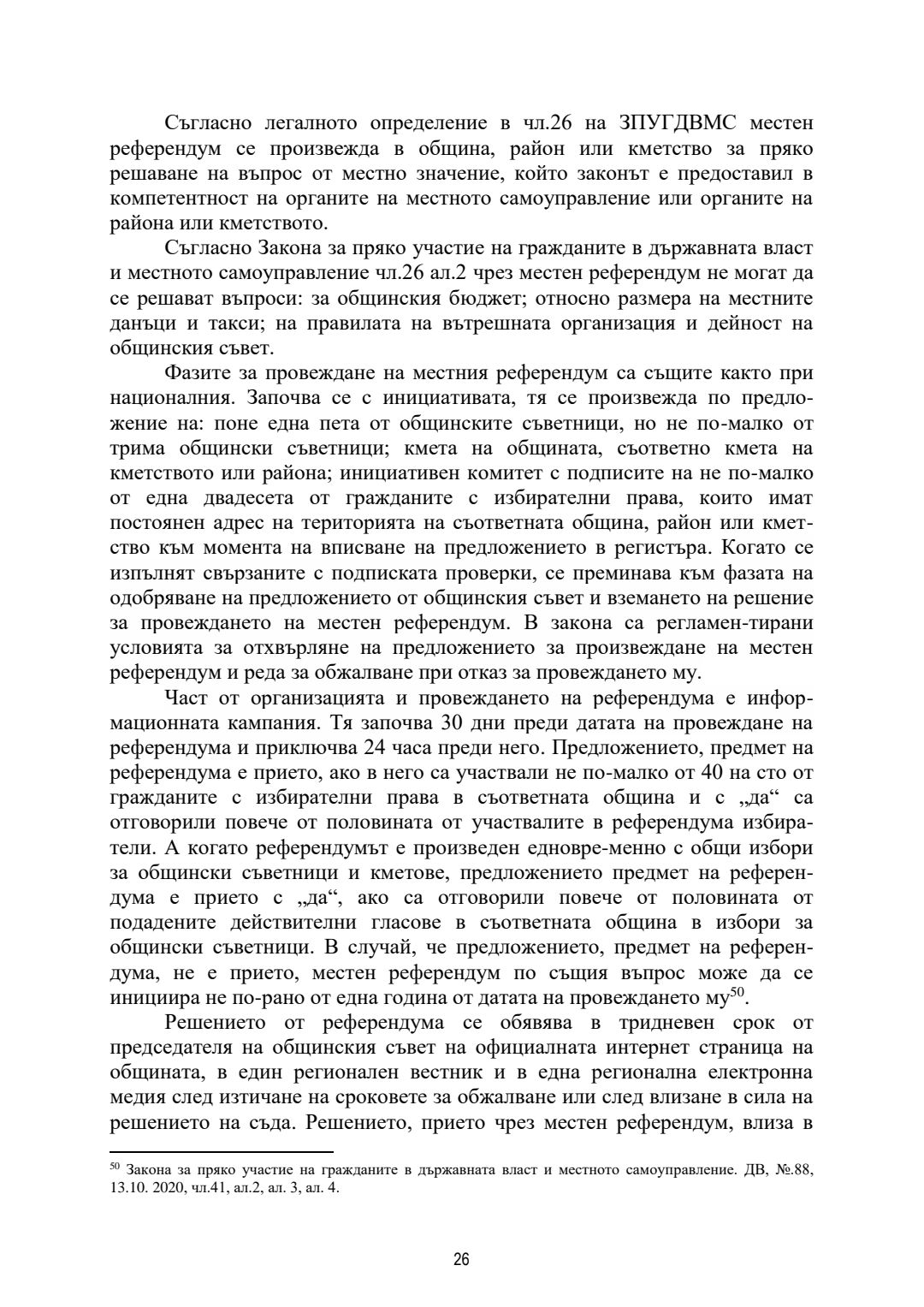 Съгласно легалното определение в чл.26 на ЗПУГДВМС местен референдум се произвежда в община, район или кметство за пряко решаване на въпрос от местно значение, който законът е предоставил в компетентност на органите на местното самоуправление или органите на района или кметството.

Съгласно Закона за пряко участие на гражданите в държавната власт и местното самоуправление чл.26 ал.2 чрез местен референдум не могат да се решават въпроси: за общинския бюджет; относно размера на местните данъци и такси; на правилата на вътрешната организация и дейност на общинския съвет.

Фазите за провеждане на местния референдум са същите както при националния. Започва се с инициативата, тя се произвежда по предложение на: поне една пета от общинските съветници, но не по-малко от трима общински съветници; кмета на общината, съответно кмета на кметството или района; инициативен комитет с подписите на не по-малко от една двадесета от гражданите с избирателни права, които имат постоянен адрес на територията на съответната община, район или кметство към момента на вписване на предложението в регистъра. Когато се изпълнят свързаните с подписката проверки, се преминава към фазата на одобряване на предложението от общинския съвет и вземането на решение за провеждането на местен референдум. В закона са регламен-тирани условията за отхвърляне на предложението за произвеждане на местен референдум и реда за обжалване при отказ за провеждането му.

Част от организацията и провеждането на референдума е информационната кампания. Тя започва 30 дни преди датата на провеждане на референдума и приключва 24 часа преди него. Предложението, предмет на референдума е прието, ако в него са участвали не по-малко от 40 на сто от гражданите с избирателни права в съответната община и с „да“ са отговорили повече от половината от участвалите в референдума избиратели. А когато референдумът е произведен едновре-менно с общи избори за общински съветници и кметове, предложението предмет на референдума е прието с „да“, ако са отговорили повече от половината от подадените действителни гласове в съответната община в избори за общински съветници. В случай, че предложението, предмет на референдума, не е прието, местен референдум по същия въпрос може да се инициира не по-рано от една година от датата на провеждането му$^{50}$.

Решението от референдума се обявява в тридневен срок от председателя на общинския съвет на официалната интернет страница на общината, в един регионален вестник и в една регионална електронна медия след изтичане на сроковете за обжалване или след влизане в сила на решението на съда. Решението, прието чрез местен референдум, влиза в

$^{50}$ Закона за пряко участие на гражданите в държавната власт и местното самоуправление. ДВ, №.88, 13.10. 2020, чл.41, ал.2, ал. 3, ал. 4.

26